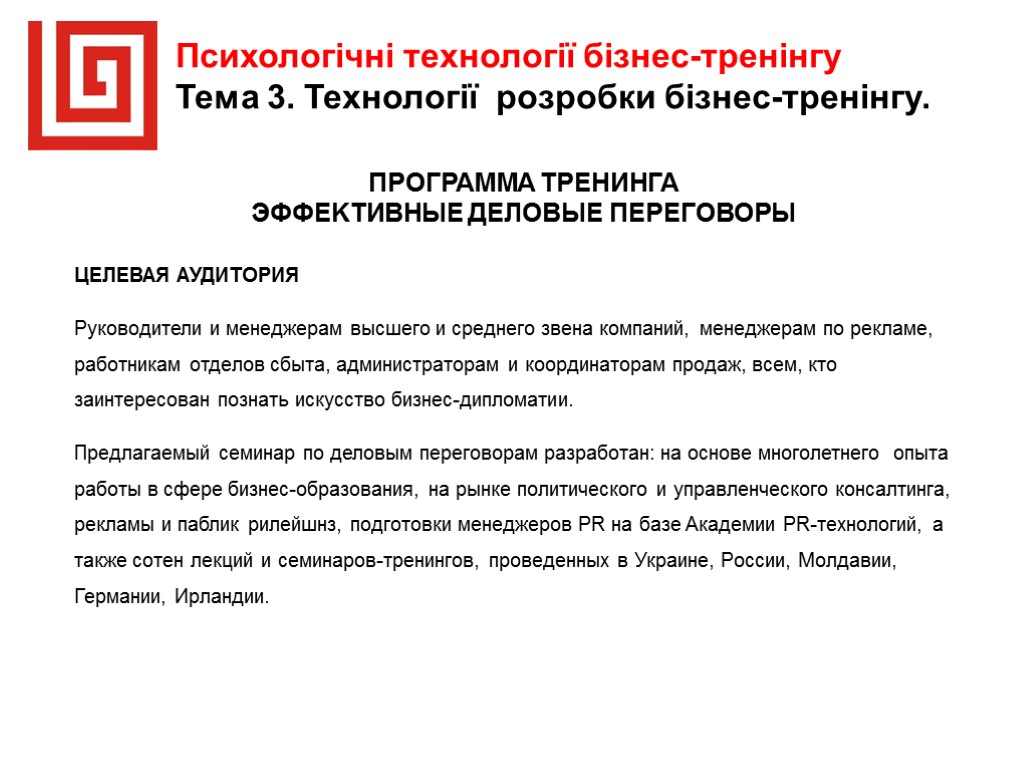 Психологічні технології бізнес-тренінгу
Тема 3. Технології розробки бізнес-тренінгу.

ПРОГРАММА ТРЕНИНГА
ЭФФЕКТИВНЫЕ ДЕЛОВЫЕ ПЕРЕГОВОРЫ

ЦЕЛЕВАЯ АУДИТОРИЯ

Руководители и менеджерам высшего и среднего звена компаний, менеджерам по рекламе, работникам отделов сбыта, администраторам и координаторам продаж, всем, кто заинтересован познать искусство бизнес-дипломатии.

Предлагаемый семинар по деловым переговорам разработан: на основе многолетнего опыта работы в сфере бизнес-образования, на рынке политического и управленческого консалтинга, рекламы и паблик рилейшнз, подготовки менеджеров PR на базе Академии PR-технологий, а также сотен лекций и семинаров-тренингов, проведенных в Украине, России, Молдавии, Германии, Ирландии.